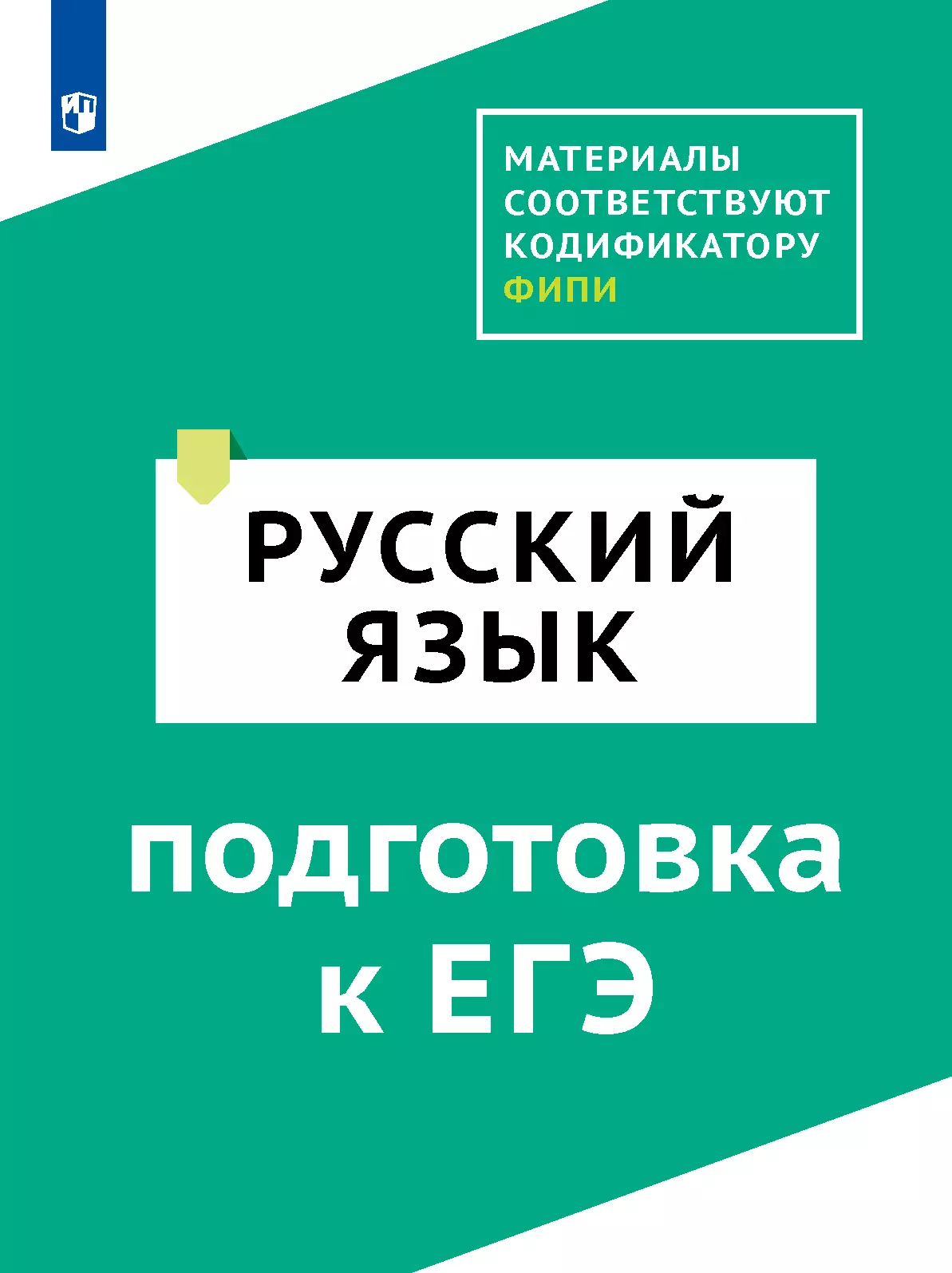 МАТЕРИАЛЫ СООТВЕТСТВУЮТ КОДИФИКАТОРУ ФИПИ

РУССКИЙ ЯЗЫК

подготовка к ЕГЭ